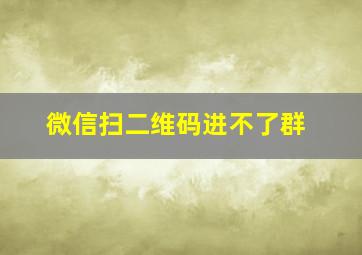 微信扫二维码进不了群